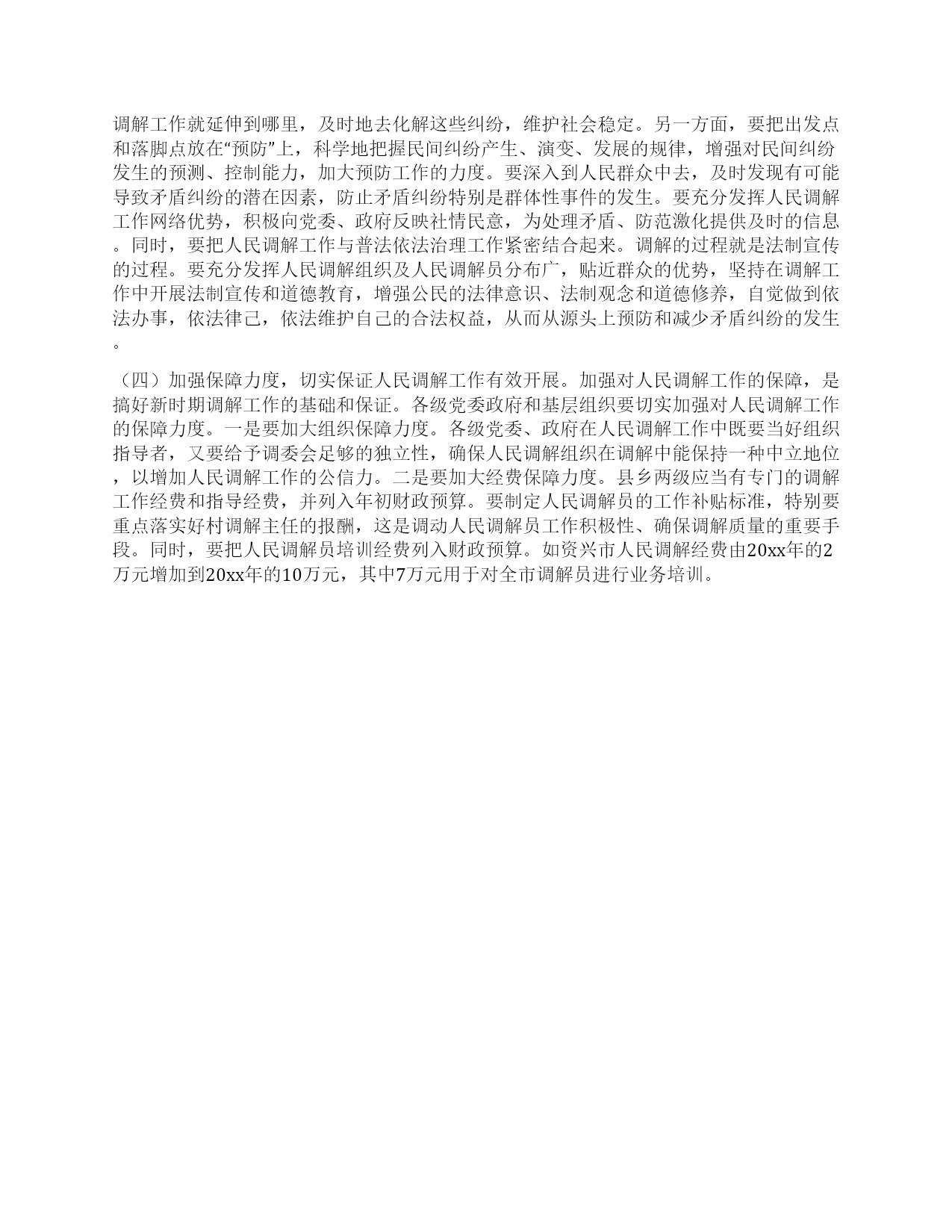 调解工作就延伸到哪里，及时地去化解这些纠纷，维护社会稳定。另一方面，要把出发点和落脚点放在“预防”上，科学地把握民间纠纷产生、演变、发展的规律，增强对民间纠纷发生的预测、控制能力，加大预防工作的力度。要深入到人民群众中去，及时发现有可能导致矛盾纠纷的潜在因素，防止矛盾纠纷特别是群体性事件的发生。要充分发挥人民调解工作网络优势，积极向党委、政府反映社情民意，为处理矛盾、防范激化提供及时的信息。同时，要把人民调解工作与普法依法治理工作紧密结合起来。调解的过程就是法制宣传的过程。要充分发挥人民调解组织及人民调解员分布广，贴近群众的优势，坚持在调解工作中开展法制宣传和道德教育，增强公民的法律意识、法制观念和道德修养，自觉做到依法办事，依法律己，依法维护自己的合法权益，从而从源头上预防和减少矛盾纠纷的发生。

（四）加强保障力度，切实保证人民调解工作有效开展。加强对人民调解工作的保障，是搞好新时期调解工作的基础和保证。各级党委政府和基层组织要切实加强对人民调解工作的保障力度。一是要加大组织保障力度。各级党委、政府在人民调解工作中既要当好组织指导者，又要给予调委会足够的独立性，确保人民调解组织在调解中能保持一种中立地位，以增加人民调解工作的公信力。二是要加大经费保障力度。县乡两级应当有专门的调解工作经费和指导经费，并列入年初财政预算。要制定人民调解员的工作补贴标准，特别要重点落实好村调解主任的报酬，这是调动人民调解员工作积极性、确保调解质量的重要手段。同时，要把人民调解员培训经费列入财政预算。如资兴市人民调解经费由20xx年的2万元增加到20xx年的10万元，其中7万元用于对全市调解员进行业务培训。